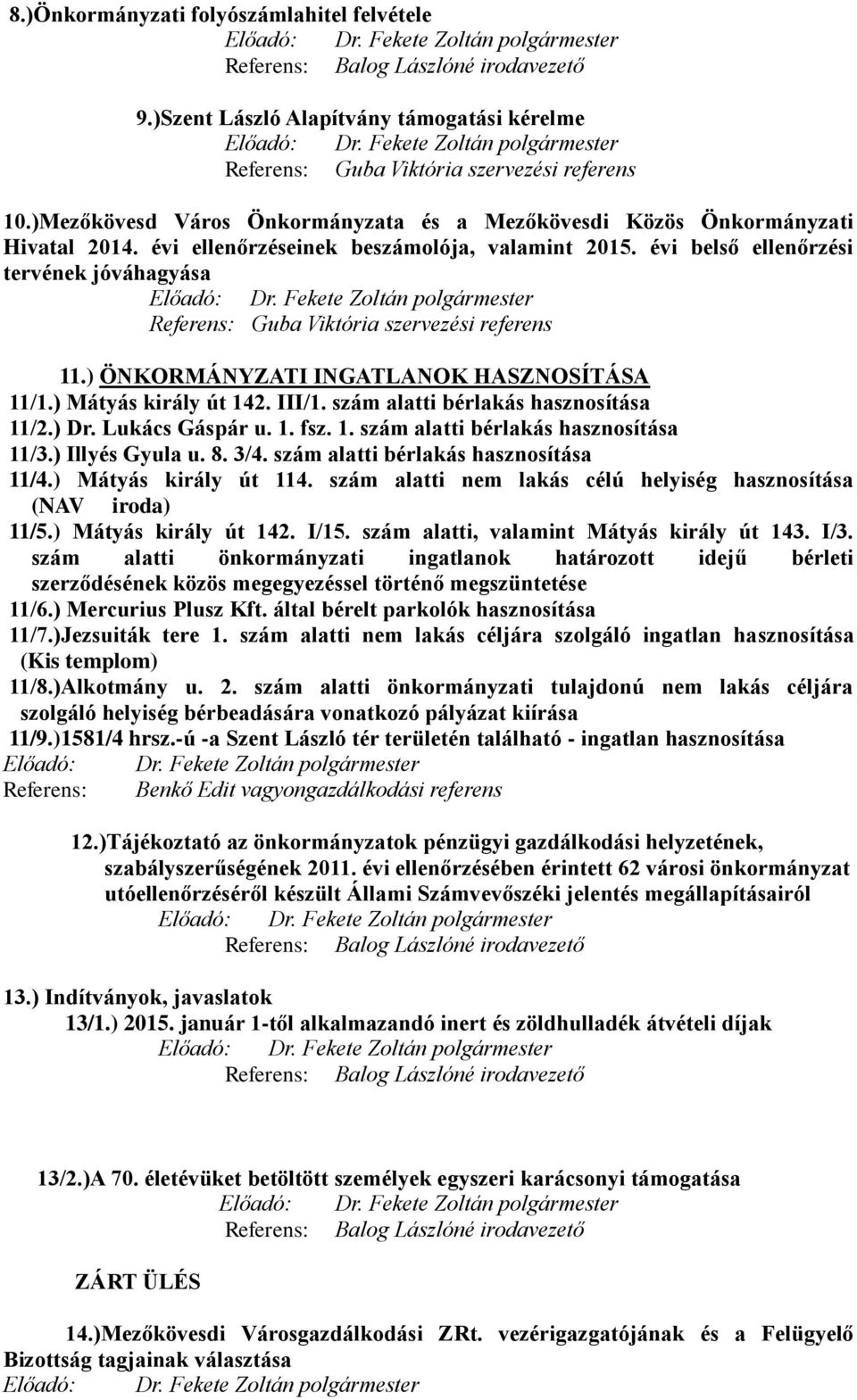 8.)Önkormányzati folyószámlahitel felvétele
Előadó: Dr. Fekete Zoltán polgármester
Referens: Balog Lászlóné irodavezető

9.)Szent László Alapítvány támogatási kérelme
Előadó: Dr. Fekete Zoltán polgármester
Referens: Guba Viktória szervezési referens

10.)Mezőkövesd Város Önkormányzata és a Mezőkövesdi Közös Önkormányzati Hivatal 2014. évi ellenőrzéseinek beszámolója, valamint 2015. évi belső ellenőrzési tervének jóváhagyása
Előadó: Dr. Fekete Zoltán polgármester
Referens: Guba Viktória szervezési referens

11.) ÖNKORMÁNYZATI INGATLANOK HASZNOSÍTÁSA
11/1.) Mátyás király út 142. III/1. szám alatti bérlakás hasznosítása
11/2.) Dr. Lukács Gáspár u. 1. fsz. 1. szám alatti bérlakás hasznosítása
11/3.) Illyés Gyula u. 8. 3/4. szám alatti bérlakás hasznosítása
11/4.) Mátyás király út 114. szám alatti nem lakás célú helyiség hasznosítása (NAV iroda)
11/5.) Mátyás király út 142. I/15. szám alatti, valamint Mátyás király út 143. I/3. szám alatti önkormányzati ingatlanok határozott idejű bérleti szerződésének közös megegyezéssel történő megszüntetése
11/6.) Mercurius Plusz Kft. által bérelt parkolók hasznosítása
11/7.)Jezsuiták tere 1. szám alatti nem lakás céljára szolgáló ingatlan hasznosítása (Kis templom)
11/8.)Alkotmány u. 2. szám alatti önkormányzati tulajdonú nem lakás céljára szolgáló helyiség bérbeadására vonatkozó pályázat kiírása
11/9.)1581/4 hrsz.-ú -a Szent László tér területén található - ingatlan hasznosítása
Előadó: Dr. Fekete Zoltán polgármester
Referens: Benkő Edit vagyongazdálkodási referens

12.)Tájékoztató az önkormányzatok pénzügyi gazdálkodási helyzetének, szabályszerűségének 2011. évi ellenőrzésében érintett 62 városi önkormányzat utóellenőrzéséről készült Állami Számvevőszéki jelentés megállapításairól
Előadó: Dr. Fekete Zoltán polgármester
Referens: Balog Lászlóné irodavezető

13.) Indítványok, javaslatok
13/1.) 2015. január 1-től alkalmazandó inert és zöldhulladék átvételi díjak
Előadó: Dr. Fekete Zoltán polgármester
Referens: Balog Lászlóné irodavezető

13/2.)A 70. életévüket betöltött személyek egyszeri karácsonyi támogatása
Előadó: Dr. Fekete Zoltán polgármester
Referens: Balog Lászlóné irodavezető

ZÁRT ÜLÉS

14.)Mezőkövesdi Városgazdálkodási ZRt. vezérigazgatójának és a Felügyelő Bizottság tagjainak választása
Előadó: Dr. Fekete Zoltán polgármester